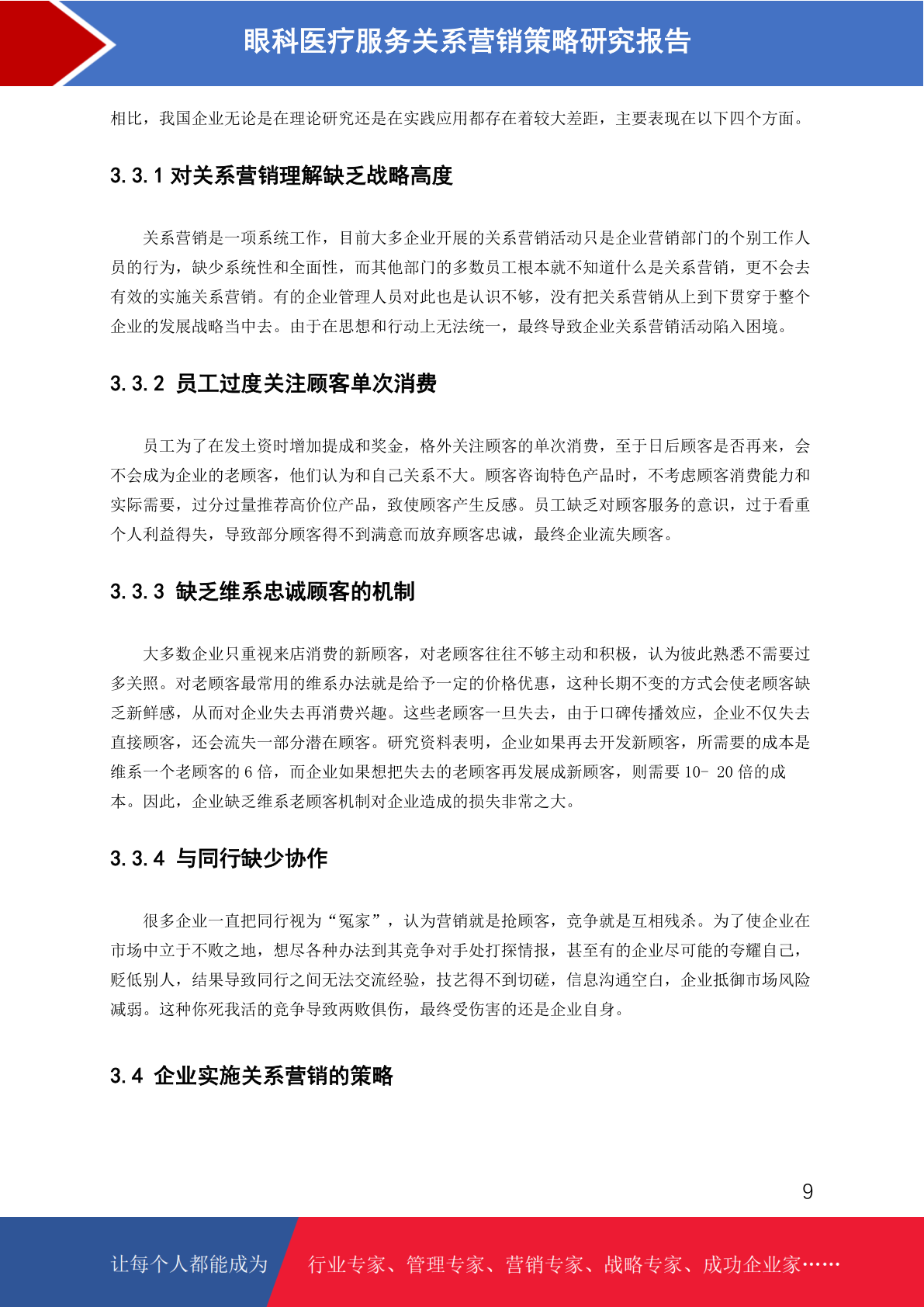 眼科医疗服务关系营销策略研究报告

相比，我国企业无论是在理论研究还是在实践应用都存在着较大差距，主要表现在以下四个方面。

3.3.1 对关系营销理解缺乏战略高度

关系营销是一项系统工作，目前大多企业开展的关系营销活动只是企业营销部门的个别工作人员的行为，缺少系统性和全面性，而其他部门的多数员工根本就不知道什么是关系营销，更不会去有效的实施关系营销。有的企业管理人员对此也是认识不够，没有把关系营销从上到下贯穿于整个企业的发展战略当中去。由于在思想和行动上无法统一，最终导致企业关系营销活动陷入困境。

3.3.2 员工过度关注顾客单次消费

员工为了在发土资时增加提成和奖金，格外关注顾客的单次消费，至于日后顾客是否再来，会不会成为企业的老顾客，他们认为和自己关系不大。顾客咨询特色产品时，不考虑顾客消费能力和实际需要，过分过量推荐高价位产品，致使顾客产生反感。员工缺乏对顾客服务的意识，过于看重个人利益得失，导致部分顾客得不到满意而放弃顾客忠诚，最终企业流失顾客。

3.3.3 缺乏维系忠诚顾客的机制

大多数企业只重视来店消费的新顾客，对老顾客往往不够主动和积极，认为彼此熟悉不需要过多关照。对老顾客最常用的维系办法就是给予一定的价格优惠，这种长期不变的方式会使老顾客缺乏新鲜感，从而对企业失去再消费兴趣。这些老顾客一旦失去，由于口碑传播效应，企业不仅失去直接顾客，还会流失一部分潜在顾客。研究资料表明，企业如果再去开发新顾客，所需要的成本是维系一个老顾客的 6 倍，而企业如果想把失去的老顾客再发展成新顾客，则需要 10- 20 倍的成本。因此，企业缺乏维系老顾客机制对企业造成的损失非常之大。

3.3.4 与同行缺少协作

很多企业一直把同行视为“冤家”，认为营销就是抢顾客，竞争就是互相残杀。为了使企业在市场中立于不败之地，想尽各种办法到其竞争对手处打探情报，甚至有的企业尽可能的夸耀自己，贬低别人，结果导致同行之间无法交流经验，技艺得不到切磋，信息沟通空白，企业抵御市场风险减弱。这种你死我活的竞争导致两败俱伤，最终受伤害的还是企业自身。

3.4 企业实施关系营销的策略

9

让每个人都能成为 行业专家、管理专家、营销专家、战略专家、成功企业家……